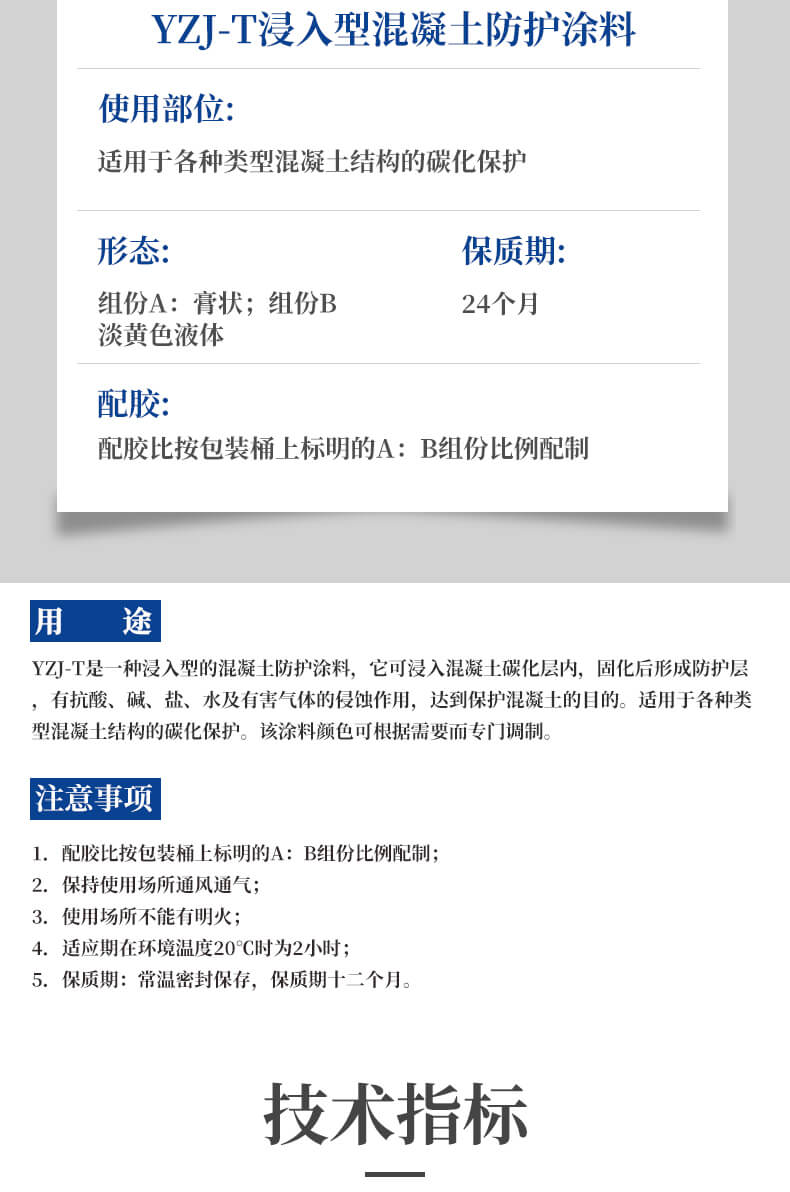 YZJ-T浸入型混凝土防护涂料

使用部位:

适用于各种类型混凝土结构的碳化保护

形态:

组份A：膏状；组份B 淡黄色液体

保质期:

24个月

配胶:

配胶比按包装桶上标明的A：B组份比例配制

用　途

YZJ-T是一种浸入型的混凝土防护涂料，它可浸入混凝土碳化层内，固化后形成防护层，有抗酸、碱、盐、水及有害气体的侵蚀作用，达到保护混凝土的目的。适用于各种类型混凝土结构的碳化保护。该涂料颜色可根据需要而专门调制。

注意事项

1. 配胶比按包装桶上标明的A：B组份比例配制；
2. 保持使用场所通风通气；
3. 使用场所不能有明火；
4. 适应期在环境温度20℃时为2小时；
5. 保质期：常温密封保存，保质期十二个月。

技术指标